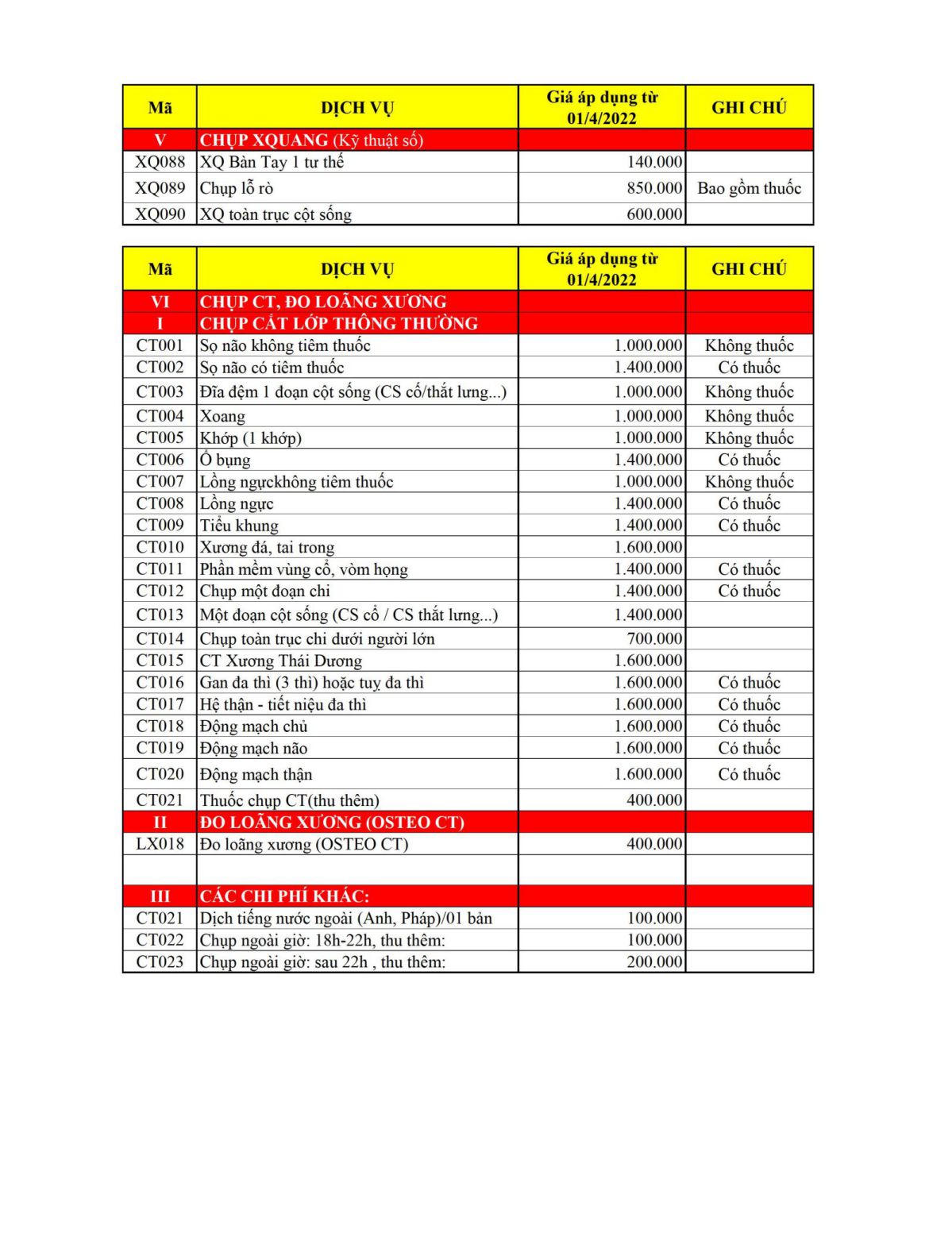 | Mã | DỊCH VỤ | Giá áp dụng từ 01/4/2022 | GHI CHÚ |
|---|---|---|---|
| V | CHỤP XQUANG (Kỹ thuật số) | | |
| XQ088 | XQ Bàn Tay 1 tư thế | 140.000 | |
| XQ089 | Chụp lỗ rò | 850.000 | Bao gồm thuốc |
| XQ090 | XQ toàn trục cột sống | 600.000 | |

| Mã | DỊCH VỤ | Giá áp dụng từ 01/4/2022 | GHI CHÚ |
|---|---|---|---|
| VI | CHỤP CT, ĐO LOÃNG XƯƠNG | | |
| I | CHỤP CẮT LỚP THÔNG THƯỜNG | | |
| CT001 | Sọ não không tiêm thuốc | 1.000.000 | Không thuốc |
| CT002 | Sọ não có tiêm thuốc | 1.400.000 | Có thuốc |
| CT003 | Đĩa đệm 1 đoạn cột sống (CS cổ/thắt lưng...) | 1.000.000 | Không thuốc |
| CT004 | Xoang | 1.000.000 | Không thuốc |
| CT005 | Khớp (1 khớp) | 1.000.000 | Không thuốc |
| CT006 | Ổ bụng | 1.400.000 | Có thuốc |
| CT007 | Lồng ngựckhông tiêm thuốc | 1.000.000 | Không thuốc |
| CT008 | Lồng ngực | 1.400.000 | Có thuốc |
| CT009 | Tiểu khung | 1.400.000 | Có thuốc |
| CT010 | Xương đá, tai trong | 1.600.000 | |
| CT011 | Phần mềm vùng cổ, vòm họng | 1.400.000 | Có thuốc |
| CT012 | Chụp một đoạn chi | 1.400.000 | Có thuốc |
| CT013 | Một đoạn cột sống (CS cổ / CS thắt lưng...) | 1.400.000 | |
| CT014 | Chụp toàn trục chi dưới người lớn | 700.000 | |
| CT015 | CT Xương Thái Dương | 1.600.000 | |
| CT016 | Gan đa thì (3 thì) hoặc tuỵ đa thì | 1.600.000 | Có thuốc |
| CT017 | Hệ thận - tiết niệu đa thì | 1.600.000 | Có thuốc |
| CT018 | Động mạch chủ | 1.600.000 | Có thuốc |
| CT019 | Động mạch não | 1.600.000 | Có thuốc |
| CT020 | Động mạch thận | 1.600.000 | Có thuốc |
| CT021 | Thuốc chụp CT(thu thêm) | 400.000 | |
| II | ĐO LOÃNG XƯƠNG (OSTEO CT) | | |
| LX018 | Đo loãng xương (OSTEO CT) | 400.000 | |
| | | | |
| III | CÁC CHI PHÍ KHÁC: | | |
| CT021 | Dịch tiếng nước ngoài (Anh, Pháp)/01 bản | 100.000 | |
| CT022 | Chụp ngoài giờ: 18h-22h, thu thêm: | 100.000 | |
| CT023 | Chụp ngoài giờ: sau 22h , thu thêm: | 200.000 | |